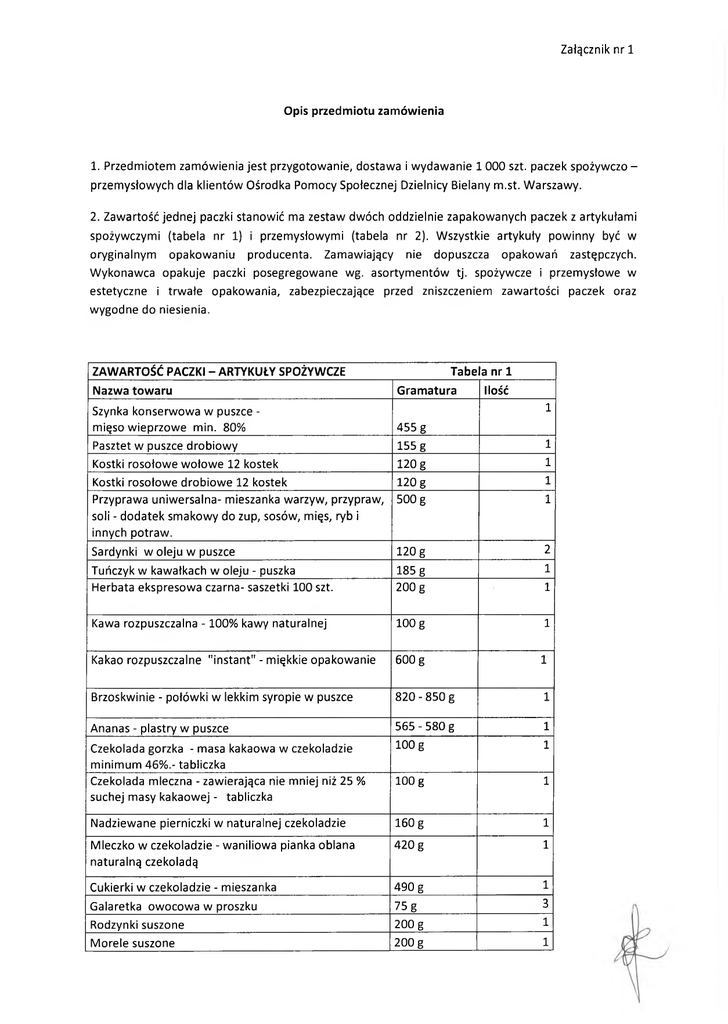 Załącznik nr 1

Opis przedmiotu zamówienia

1. Przedmiotem zamówienia jest przygotowanie, dostawa i wydawanie 1 000 szt. paczek spożywczo – przemysłowych dla klientów Ośrodka Pomocy Społecznej Dzielnicy Bielany m.st. Warszawy.

2. Zawartość jednej paczki stanowić ma zestaw dwóch oddzielnie zapakowanych paczek z artykułami spożywczymi (tabela nr 1) i przemysłowymi (tabela nr 2). Wszystkie artykuły powinny być w oryginalnym opakowaniu producenta. Zamawiający nie dopuszcza opakowań zastępczych. Wykonawca opakuje paczki posegregowane wg. asortymentów tj. spożywcze i przemysłowe w estetyczne i trwałe opakowania, zabezpieczające przed zniszczeniem zawartości paczek oraz wygodne do niesienia.

| ZAWARTOŚĆ PACZKI – ARTYKUŁY SPOŻYWCZE | Tabela nr 1 | |
|---|---|---|
| Nazwa towaru | Gramatura | Ilość |
| Szynka konserwowa w puszce - mięso wieprzowe min. 80% | 455 g | 1 |
| Pasztet w puszce drobiowy | 155 g | 1 |
| Kostki rosołowe wołowe 12 kostek | 120 g | 1 |
| Kostki rosołowe drobiowe 12 kostek | 120 g | 1 |
| Przyprawa uniwersalna- mieszanka warzyw, przypraw, soli - dodatek smakowy do zup, sosów, mięs, ryb i innych potraw. | 500 g | 1 |
| Sardynki w oleju w puszce | 120 g | 2 |
| Tuńczyk w kawałkach w oleju - puszka | 185 g | 1 |
| Herbata ekspresowa czarna- saszetki 100 szt. | 200 g | 1 |
| Kawa rozpuszczalna - 100% kawy naturalnej | 100 g | 1 |
| Kakao rozpuszczalne "instant" - miękkie opakowanie | 600 g | 1 |
| Brzoskwinie - połówki w lekkim syropie w puszce | 820 - 850 g | 1 |
| Ananas - plastry w puszce | 565 - 580 g | 1 |
| Czekolada gorzka - masa kakaowa w czekoladzie minimum 46%.- tabliczka | 100 g | 1 |
| Czekolada mleczna - zawierająca nie mniej niż 25 % suchej masy kakaowej - tabliczka | 100 g | 1 |
| Nadziewane pierniczki w naturalnej czekoladzie | 160 g | 1 |
| Mleczko w czekoladzie - waniliowa pianka oblana naturalną czekoladą | 420 g | 1 |
| Cukierki w czekoladzie - mieszanka | 490 g | 1 |
| Galaretka owocowa w proszku | 75 g | 3 |
| Rodzynki suszone | 200 g | 1 |
| Morele suszone | 200 g | 1 |